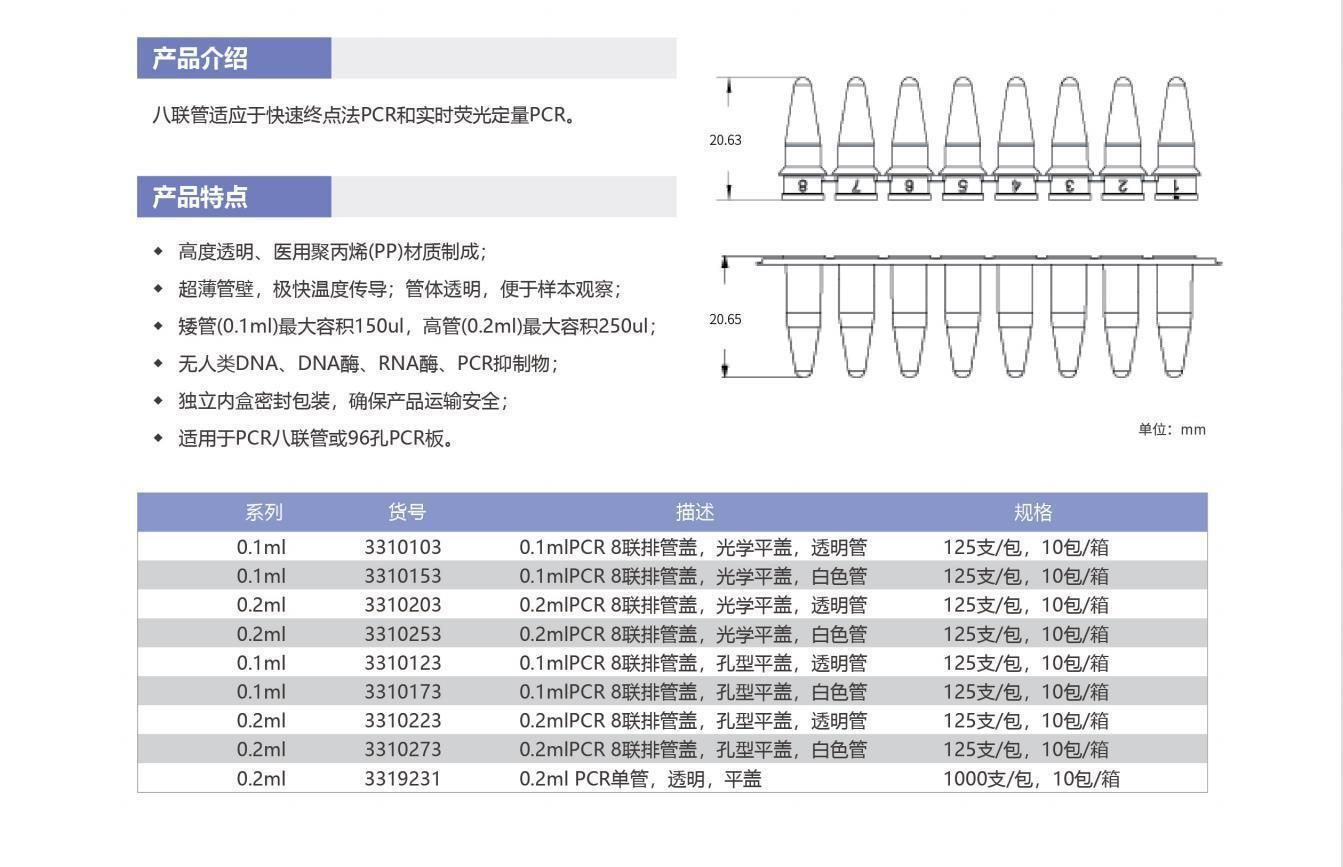 产品介绍

八联管适应于快速终点法PCR和实时荧光定量PCR。

产品特点

◆ 高度透明、医用聚丙烯(PP)材质制成；
◆ 超薄管壁，极快温度传导；管体透明，便于样本观察；
◆ 矮管(0.1ml)最大容积150ul，高管(0.2ml)最大容积250ul；
◆ 无人类DNA、DNA酶、RNA酶、PCR抑制物；
◆ 独立内盒密封包装，确保产品运输安全；
◆ 适用于PCR八联管或96孔PCR板。

20.63

8 7 6 5 4 3 2 1

20.65

单位：mm

| 系列 | 货号 | 描述 | 规格 |
|---|---|---|---|
| 0.1ml | 3310103 | 0.1mlPCR 8联排管盖，光学平盖，透明管 | 125支/包，10包/箱 |
| 0.1ml | 3310153 | 0.1mlPCR 8联排管盖，光学平盖，白色管 | 125支/包，10包/箱 |
| 0.2ml | 3310203 | 0.2mlPCR 8联排管盖，光学平盖，透明管 | 125支/包，10包/箱 |
| 0.2ml | 3310253 | 0.2mlPCR 8联排管盖，光学平盖，白色管 | 125支/包，10包/箱 |
| 0.1ml | 3310123 | 0.1mlPCR 8联排管盖，孔型平盖，透明管 | 125支/包，10包/箱 |
| 0.1ml | 3310173 | 0.1mlPCR 8联排管盖，孔型平盖，白色管 | 125支/包，10包/箱 |
| 0.2ml | 3310223 | 0.2mlPCR 8联排管盖，孔型平盖，透明管 | 125支/包，10包/箱 |
| 0.2ml | 3310273 | 0.2mlPCR 8联排管盖，孔型平盖，白色管 | 125支/包，10包/箱 |
| 0.2ml | 3319231 | 0.2ml PCR单管，透明，平盖 | 1000支/包，10包/箱 |